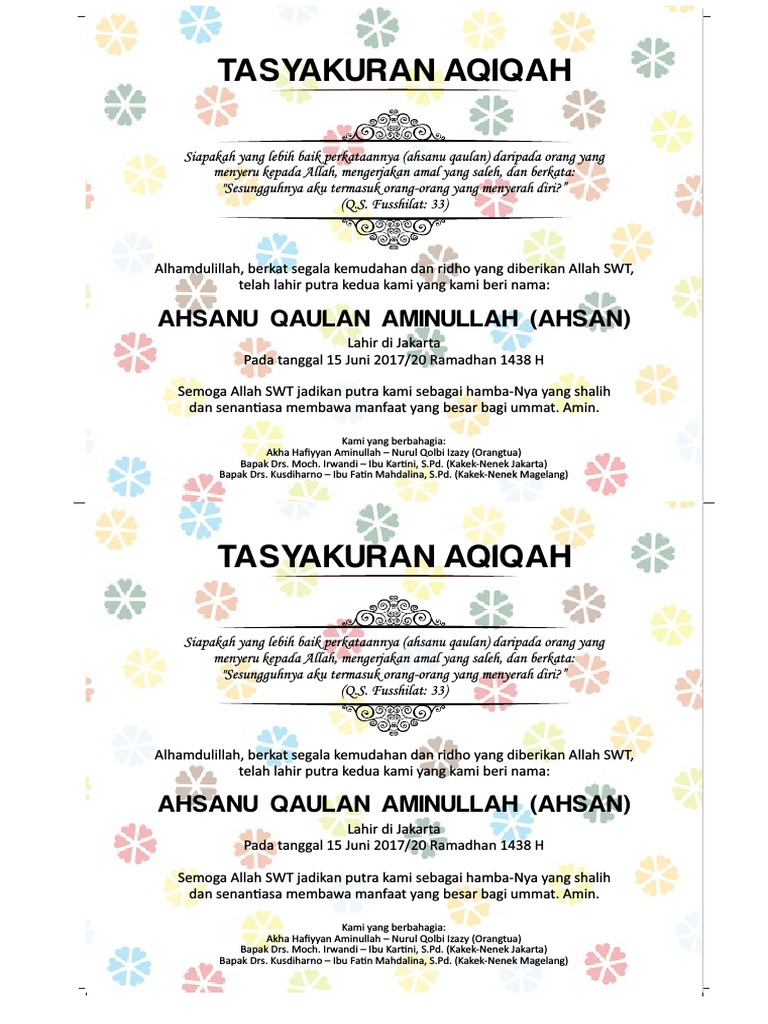 TASYAKURAN AQIQAH

Siapakah yang lebih baik perkataannya (ahsanu qaulan) daripada orang yang menyeru kepada Allah, mengerjakan amal yang saleh, dan berkata: "Sesungguhnya aku termasuk orang-orang yang menyerah diri?" (Q.S. Fusshilat: 33)

Alhamdulillah, berkat segala kemudahan dan ridho yang diberikan Allah SWT, telah lahir putra kedua kami yang kami beri nama:

AHSANU QAULAN AMINULLAH (AHSAN)

Lahir di Jakarta
Pada tanggal 15 Juni 2017/20 Ramadhan 1438 H

Semoga Allah SWT jadikan putra kami sebagai hamba-Nya yang shalih dan senantiasa membawa manfaat yang besar bagi ummat. Amin.

Kami yang berbahagia:
Akha Hafiyyan Aminullah – Nurul Qolbi Izazy (Orangtua)
Bapak Drs. Moch. Irwandi – Ibu Kartini, S.Pd. (Kakek-Nenek Jakarta)
Bapak Drs. Kusdiharno – Ibu Fatin Mahdalina, S.Pd. (Kakek-Nenek Magelang)

TASYAKURAN AQIQAH

Siapakah yang lebih baik perkataannya (ahsanu qaulan) daripada orang yang menyeru kepada Allah, mengerjakan amal yang saleh, dan berkata: "Sesungguhnya aku termasuk orang-orang yang menyerah diri?" (Q.S. Fusshilat: 33)

Alhamdulillah, berkat segala kemudahan dan ridho yang diberikan Allah SWT, telah lahir putra kedua kami yang kami beri nama:

AHSANU QAULAN AMINULLAH (AHSAN)

Lahir di Jakarta
Pada tanggal 15 Juni 2017/20 Ramadhan 1438 H

Semoga Allah SWT jadikan putra kami sebagai hamba-Nya yang shalih dan senantiasa membawa manfaat yang besar bagi ummat. Amin.

Kami yang berbahagia:
Akha Hafiyyan Aminullah – Nurul Qolbi Izazy (Orangtua)
Bapak Drs. Moch. Irwandi – Ibu Kartini, S.Pd. (Kakek-Nenek Jakarta)
Bapak Drs. Kusdiharno – Ibu Fatin Mahdalina, S.Pd. (Kakek-Nenek Magelang)